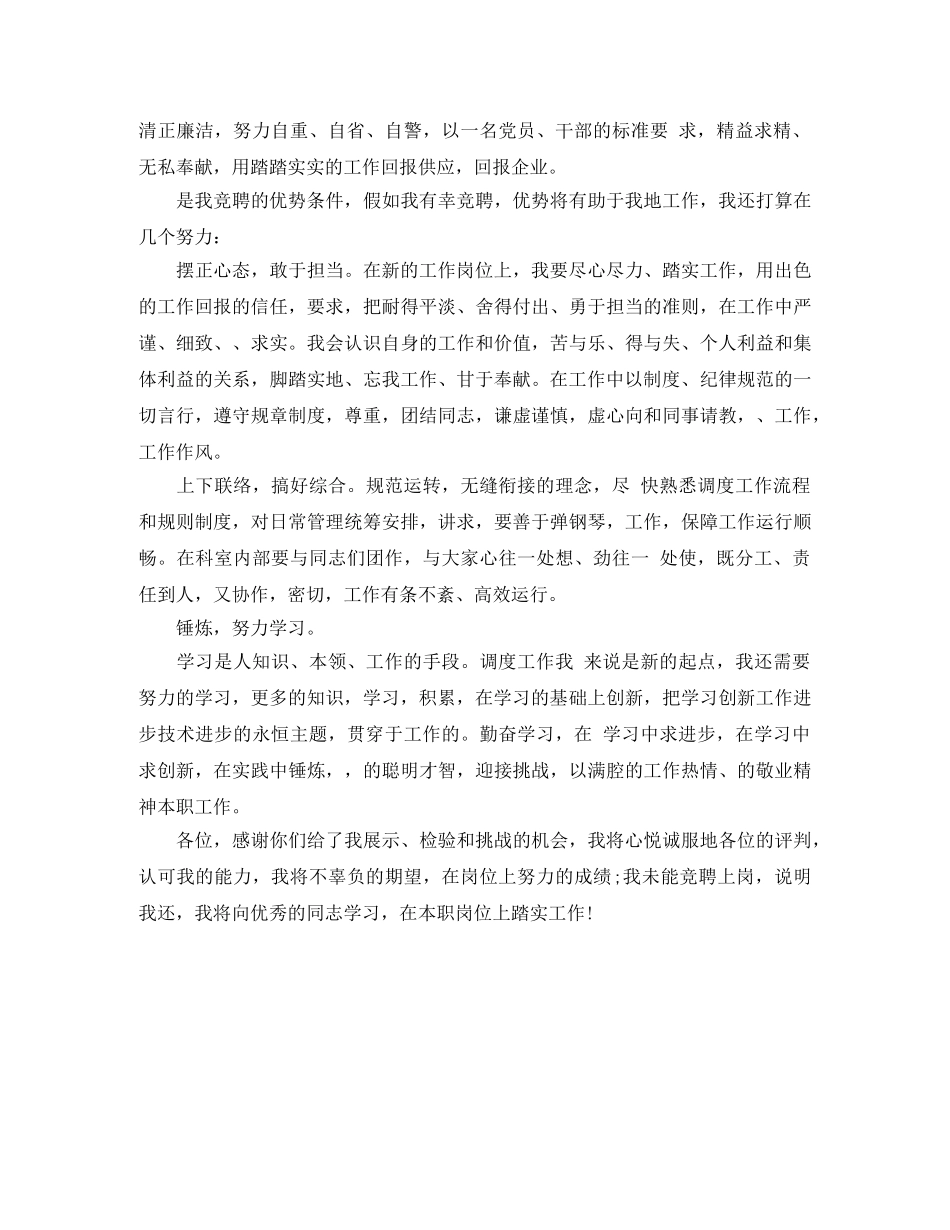 清正廉洁，努力自重、自省、自警，以一名党员、干部的标准要 求，精益求精、无私奉献，用踏踏实实的工作回报供应，回报企业。

是我竞聘的优势条件，假如我有幸竞聘，优势将有助于我地工作，我还打算在几个努力：

摆正心态，敢于担当。在新的工作岗位上，我要尽心尽力、踏实工作，用出色的工作回报的信任，要求，把耐得平淡、舍得付出、勇于担当的准则，在工作中严谨、细致、、求实。我会认识自身的工作和价值，苦与乐、得与失、个人利益和集体利益的关系，脚踏实地、忘我工作、甘于奉献。在工作中以制度、纪律规范的一切言行，遵守规章制度，尊重，团结同志，谦虚谨慎，虚心向和同事请教，、工作，工作作风。

上下联络，搞好综合。规范运转，无缝衔接的理念，尽 快熟悉调度工作流程和规则制度，对日常管理统筹安排，讲求，要善于弹钢琴，工作，保障工作运行顺畅。在科室内部要与同志们团作，与大家心往一处想、劲往一 处使，既分工、责任到人，又协作，密切，工作有条不紊、高效运行。

锤炼，努力学习。

学习是人知识、本领、工作的手段。调度工作我 来说是新的起点，我还需要努力的学习，更多的知识，学习，积累，在学习的基础上创新，把学习创新工作进步技术进步的永恒主题，贯穿于工作的。勤奋学习，在 学习中求进步，在学习中求创新，在实践中锤炼，，的聪明才智，迎接挑战，以满腔的工作热情、的敬业精神本职工作。

各位，感谢你们给了我展示、检验和挑战的机会，我将心悦诚服地各位的评判，认可我的能力，我将不辜负的期望，在岗位上努力的成绩;我未能竞聘上岗，说明我还，我将向优秀的同志学习，在本职岗位上踏实工作!